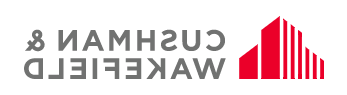 CUSHMAN &
WAKEFIELD